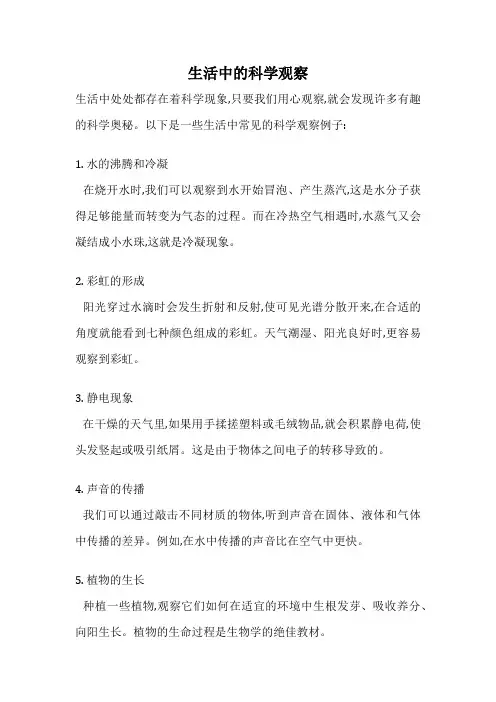 生活中的科学观察

生活中处处都存在着科学现象,只要我们用心观察,就会发现许多有趣的科学奥秘。以下是一些生活中常见的科学观察例子:

1. 水的沸腾和冷凝

在烧开水时,我们可以观察到水开始冒泡、产生蒸汽,这是水分子获得足够能量而转变为气态的过程。而在冷热空气相遇时,水蒸气又会凝结成小水珠,这就是冷凝现象。

2. 彩虹的形成

阳光穿过水滴时会发生折射和反射,使可见光谱分散开来,在合适的角度就能看到七种颜色组成的彩虹。天气潮湿、阳光良好时,更容易观察到彩虹。

3. 静电现象

在干燥的天气里,如果用手揉搓塑料或毛绒物品,就会积累静电荷,使头发竖起或吸引纸屑。这是由于物体之间电子的转移导致的。

4. 声音的传播

我们可以通过敲击不同材质的物体,听到声音在固体、液体和气体中传播的差异。例如,在水中传播的声音比在空气中更快。

5. 植物的生长

种植一些植物,观察它们如何在适宜的环境中生根发芽、吸收养分、向阳生长。植物的生命过程是生物学的绝佳教材。